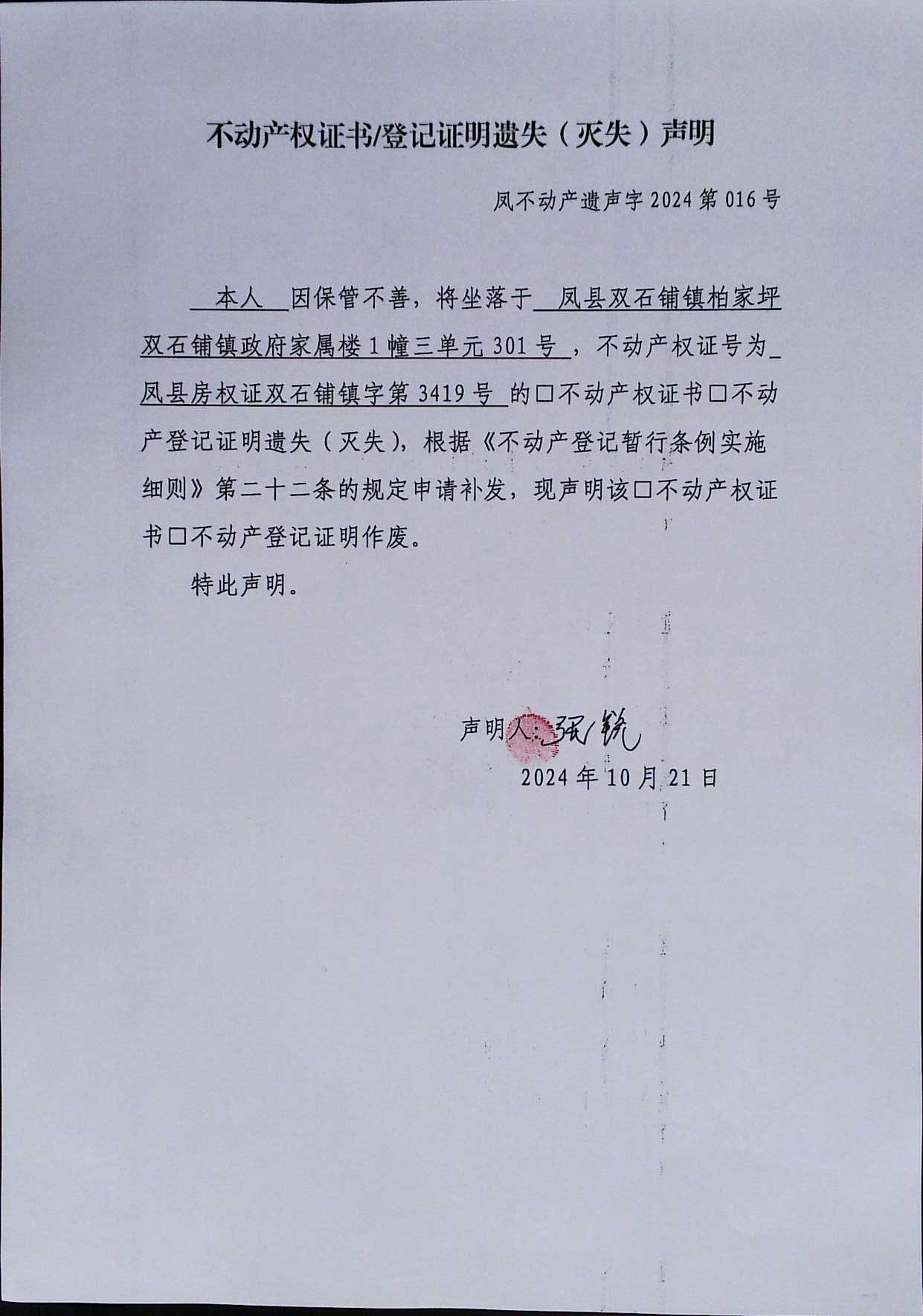 不动产权证书/登记证明遗失（灭失）声明

凤不动产遗声字2024第016号

本人因保管不善，将坐落于凤县双石铺镇柏家坪双石铺镇政府家属楼1幢三单元301号，不动产权证号为凤县房权证双石铺镇字第3419号的☐不动产权证书☐不动产登记证明遗失（灭失），根据《不动产登记暂行条例实施细则》第二十二条的规定申请补发，现声明该☐不动产权证书☐不动产登记证明作废。

特此声明。

声明人：张锐
2024年10月21日